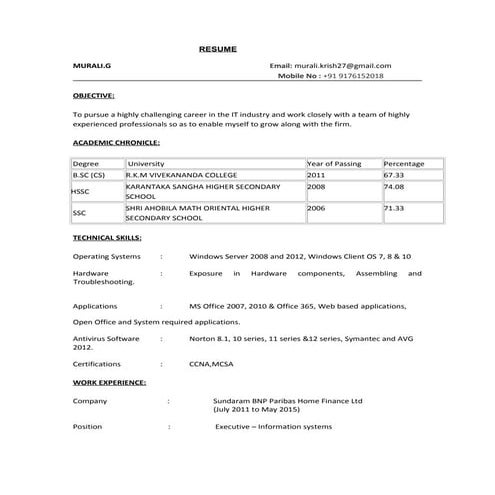 RESUME

MURALI.G

Email: murali.krish27@gmail.com
Mobile No : +91 9176152018

OBJECTIVE:

To pursue a highly challenging career in the IT industry and work closely with a team of highly experienced professionals so as to enable myself to grow along with the firm.

ACADEMIC CHRONICLE:

| Degree | University | Year of Passing | Percentage |
|---|---|---|---|
| B.SC (CS) | R.K.M VIVEKANANDA COLLEGE | 2011 | 67.33 |
| HSSC | KARANTAKA SANGHA HIGHER SECONDARY SCHOOL | 2008 | 74.08 |
| SSC | SHRI AHOBILA MATH ORIENTAL HIGHER SECONDARY SCHOOL | 2006 | 71.33 |

TECHNICAL SKILLS:

Operating Systems : Windows Server 2008 and 2012, Windows Client OS 7, 8 & 10

Hardware : Exposure in Hardware components, Assembling and Troubleshooting.

Applications : MS Office 2007, 2010 & Office 365, Web based applications,

Open Office and System required applications.

Antivirus Software : Norton 8.1, 10 series, 11 series &12 series, Symantec and AVG 2012.

Certifications : CCNA,MCSA

WORK EXPERIENCE:

Company : Sundaram BNP Paribas Home Finance Ltd (July 2011 to May 2015)

Position : Executive – Information systems